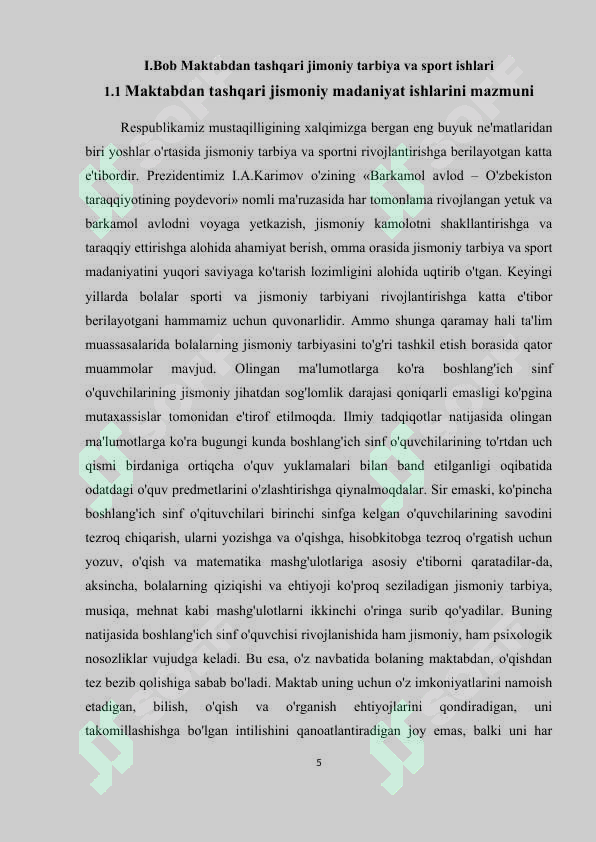 I.Bob Maktabdan tashqari jimoniy tarbiya va sport ishlari

1.1 Maktabdan tashqari jismoniy madaniyat ishlarini mazmuni

Respublikamiz mustaqilligining xalqimizga bergan eng buyuk ne'matlaridan biri yoshlar o'rtasida jismoniy tarbiya va sportni rivojlantirishga berilayotgan katta e'tibordir. Prezidentimiz I.A.Karimov o'zining «Barkamol avlod – O'zbekiston taraqqiyotining poydevori» nomli ma'ruzasida har tomonlama rivojlangan yetuk va barkamol avlodni voyaga yetkazish, jismoniy kamolotni shakllantirishga va taraqqiy ettirishga alohida ahamiyat berish, omma orasida jismoniy tarbiya va sport madaniyatini yuqori saviyaga ko'tarish lozimligini alohida uqtirib o'tgan. Keyingi yillarda bolalar sporti va jismoniy tarbiyani rivojlantirishga katta e'tibor berilayotgani hammamiz uchun quvonarlidir. Ammo shunga qaramay hali ta'lim muassasalarida bolalarning jismoniy tarbiyasini to'g'ri tashkil etish borasida qator muammolar mavjud. Olingan ma'lumotlarga ko'ra boshlang'ich sinf o'quvchilarining jismoniy jihatdan sog'lomlik darajasi qoniqarli emasligi ko'pgina mutaxassislar tomonidan e'tirof etilmoqda. Ilmiy tadqiqotlar natijasida olingan ma'lumotlarga ko'ra bugungi kunda boshlang'ich sinf o'quvchilarining to'rtdan uch qismi birdaniga ortiqcha o'quv yuklamalari bilan band etilganligi oqibatida odatdagi o'quv predmetlarini o'zlashtirishga qiynalmoqdalar. Sir emaski, ko'pincha boshlang'ich sinf o'qituvchilari birinchi sinfga kelgan o'quvchilarining savodini tezroq chiqarish, ularni yozishga va o'qishga, hisobkitobga tezroq o'rgatish uchun yozuv, o'qish va matematika mashg'ulotlariga asosiy e'tiborni qaratadilar-da, aksincha, bolalarning qiziqishi va ehtiyoji ko'proq seziladigan jismoniy tarbiya, musiqa, mehnat kabi mashg'ulotlarni ikkinchi o'ringa surib qo'yadilar. Buning natijasida boshlang'ich sinf o'quvchisi rivojlanishida ham jismoniy, ham psixologik nosozliklar vujudga keladi. Bu esa, o'z navbatida bolaning maktabdan, o'qishdan tez bezib qolishiga sabab bo'ladi. Maktab uning uchun o'z imkoniyatlarini namoish etadigan, bilish, o'qish va o'rganish ehtiyojlarini qondiradigan, uni takomillashishga bo'lgan intilishini qanoatlantiradigan joy emas, balki uni har

5